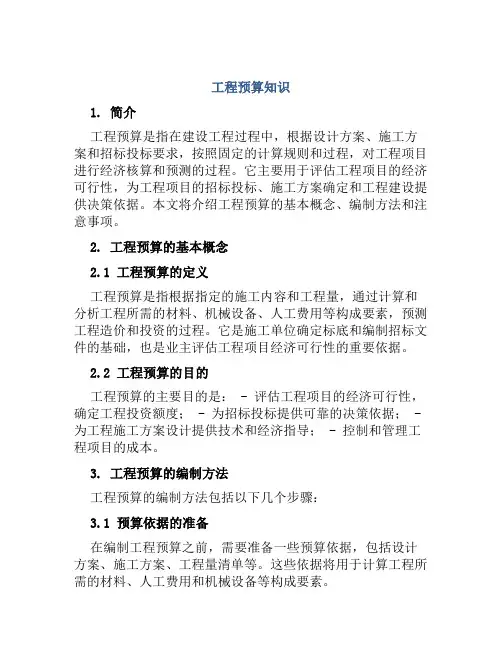 工程预算知识

1. 简介

工程预算是指在建设工程过程中，根据设计方案、施工方案和招标投标要求，按照固定的计算规则和过程，对工程项目进行经济核算和预测的过程。它主要用于评估工程项目的经济可行性，为工程项目的招标投标、施工方案确定和工程建设提供决策依据。本文将介绍工程预算的基本概念、编制方法和注意事项。

2. 工程预算的基本概念

2.1 工程预算的定义

工程预算是指根据指定的施工内容和工程量，通过计算和分析工程所需的材料、机械设备、人工费用等构成要素，预测工程造价和投资的过程。它是施工单位确定标底和编制招标文件的基础，也是业主评估工程项目经济可行性的重要依据。

2.2 工程预算的目的

工程预算的主要目的是： - 评估工程项目的经济可行性，确定工程投资额度； - 为招标投标提供可靠的决策依据； - 为工程施工方案设计提供技术和经济指导； - 控制和管理工程项目的成本。

3. 工程预算的编制方法

工程预算的编制方法包括以下几个步骤：

3.1 预算依据的准备

在编制工程预算之前，需要准备一些预算依据，包括设计方案、施工方案、工程量清单等。这些依据将用于计算工程所需的材料、人工费用和机械设备等构成要素。